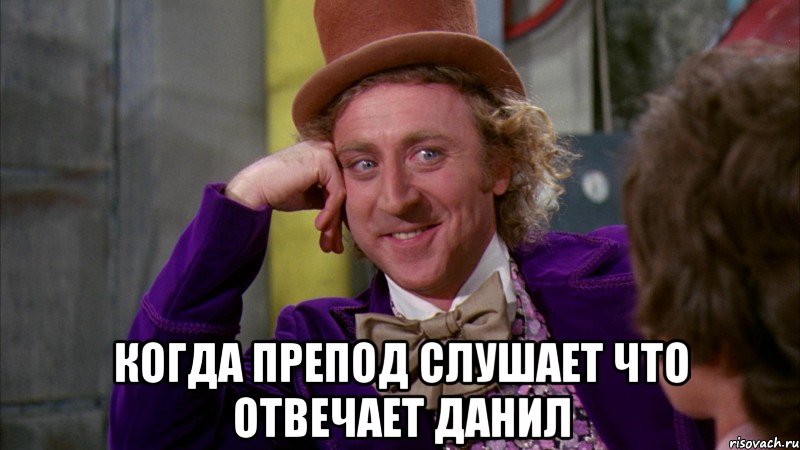 КОГДА ПРЕПОД СЛУШАЕТ ЧТО ОТВЕЧАЕТ ДАНИЛ

risovach.ru